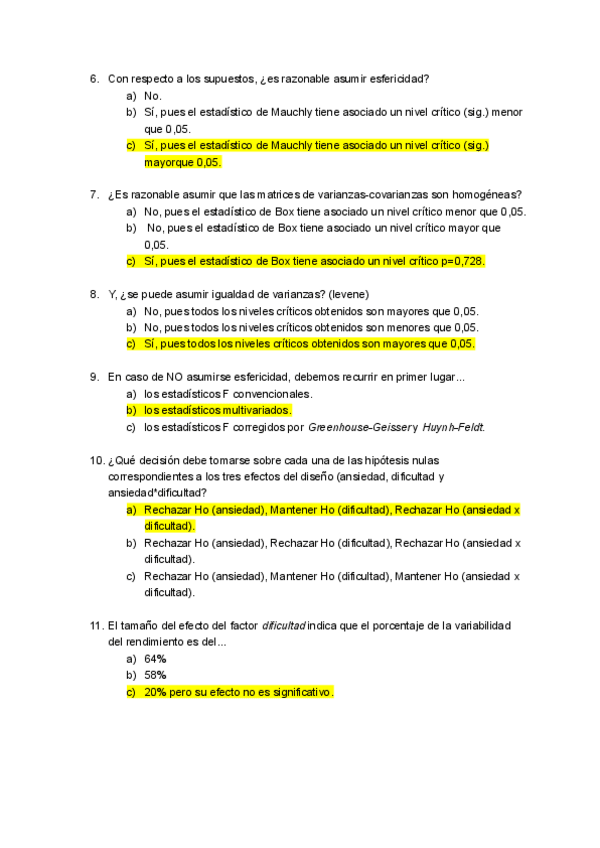 6. Con respecto a los supuestos, ¿es razonable asumir esfericidad?
a) No.
b) Sí, pues el estadístico de Mauchly tiene asociado un nivel crítico (sig.) menor que 0,05.
c) Sí, pues el estadístico de Mauchly tiene asociado un nivel crítico (sig.) mayorque 0,05.

7. ¿Es razonable asumir que las matrices de varianzas-covarianzas son homogéneas?
a) No, pues el estadístico de Box tiene asociado un nivel crítico menor que 0,05.
b) No, pues el estadístico de Box tiene asociado un nivel crítico mayor que 0,05.
c) Sí, pues el estadístico de Box tiene asociado un nivel crítico p=0,728.

8. Y, ¿se puede asumir igualdad de varianzas? (levene)
a) No, pues todos los niveles críticos obtenidos son mayores que 0,05.
b) No, pues todos los niveles críticos obtenidos son menores que 0,05.
c) Sí, pues todos los niveles críticos obtenidos son mayores que 0,05.

9. En caso de NO asumirse esfericidad, debemos recurrir en primer lugar...
a) los estadísticos F convencionales.
b) los estadísticos multivariados.
c) los estadísticos F corregidos por Greenhouse-Geisser y Huynh-Feldt.

10. ¿Qué decisión debe tomarse sobre cada una de las hipótesis nulas correspondientes a los tres efectos del diseño (ansiedad, dificultad y ansiedad*dificultad?
a) Rechazar Ho (ansiedad), Mantener Ho (dificultad), Rechazar Ho (ansiedad x dificultad).
b) Rechazar Ho (ansiedad), Rechazar Ho (dificultad), Rechazar Ho (ansiedad x dificultad).
c) Rechazar Ho (ansiedad), Mantener Ho (dificultad), Mantener Ho (ansiedad x dificultad).

11. El tamaño del efecto del factor dificultad indica que el porcentaje de la variabilidad del rendimiento es del...
a) 64%
b) 58%
c) 20% pero su efecto no es significativo.